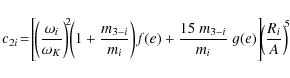 $c_{2i} = \left[ \left( \frac{\omega_i}{\omega_K} \right)^2 \left( 1 + \frac{m_{3-i}}{m_i} \right) f(e) + \frac{15\, m_{3-i}}{m_i}\, g(e) \right] \left( \frac{R_i}{A} \right)^5$